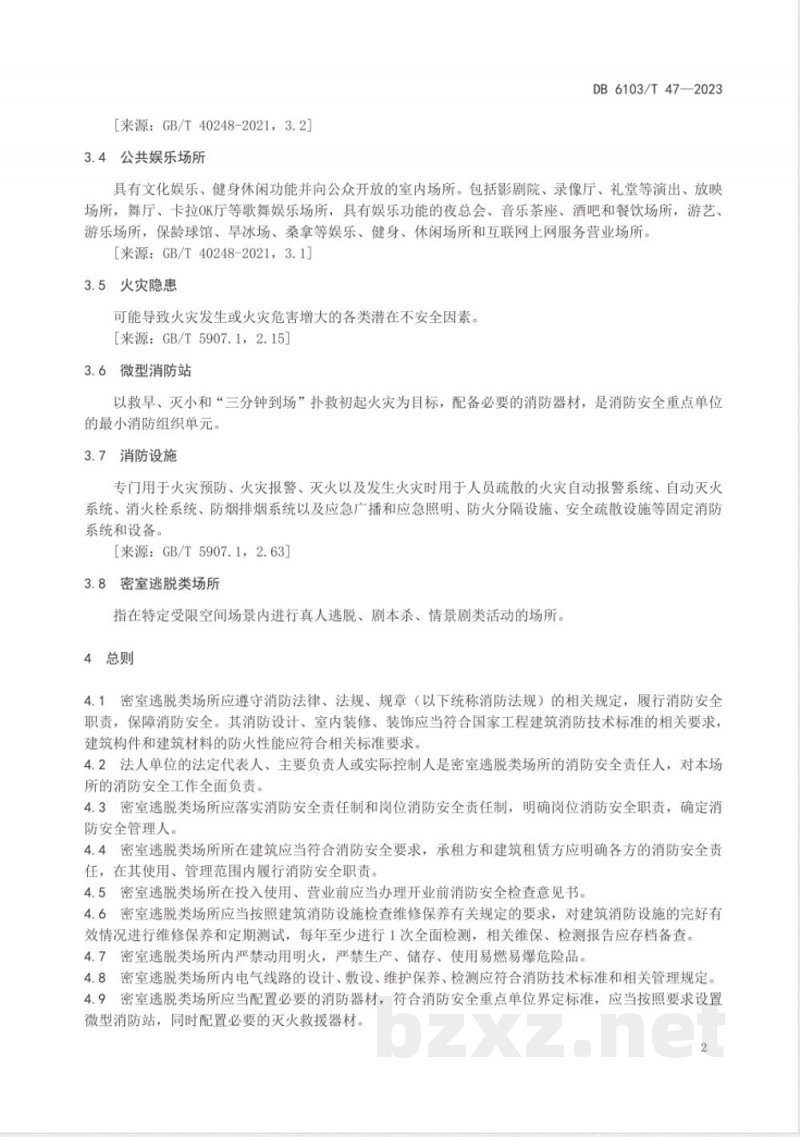 DB 6103/T 47—2023

［来源：GB/T 40248-2021，3.2］

3.4 公共娱乐场所

具有文化娱乐、健身休闲功能并向公众开放的室内场所。包括影剧院、录像厅、礼堂等演出、放映场所，舞厅、卡拉OK厅等歌舞娱乐场所，具有娱乐功能的夜总会、音乐茶座、酒吧和餐饮场所，游艺、游乐场所，保龄球馆、旱冰场、桑拿等娱乐、健身、休闲场所和互联网上网服务营业场所。

［来源：GB/T 40248-2021，3.1］

3.5 火灾隐患

可能导致火灾发生或火灾危害增大的各类潜在不安全因素。

［来源：GB/T 5907.1，2.15］

3.6 微型消防站

以救早、灭小和“三分钟到场”扑救初起火灾为目标，配备必要的消防器材，是消防安全重点单位的最小消防组织单元。

3.7 消防设施

专门用于火灾预防、火灾报警、灭火以及发生火灾时用于人员疏散的火灾自动报警系统、自动灭火系统、消火栓系统、防烟排烟系统以及应急广播和应急照明、防火分隔设施、安全疏散设施等固定消防系统和设备。

［来源：GB/T 5907.1，2.63］

3.8 密室逃脱类场所

指在特定受限空间场景内进行真人逃脱、剧本杀、情景剧类活动的场所。

4 总则

4.1 密室逃脱类场所应遵守消防法律、法规、规章（以下统称消防法规）的相关规定，履行消防安全职责，保障消防安全。其消防设计、室内装修、装饰应当符合国家工程建筑消防技术标准的相关要求，建筑构件和建筑材料的防火性能应符合相关标准要求。

4.2 法人单位的法定代表人、主要负责人或实际控制人是密室逃脱类场所的消防安全责任人，对本场所的消防安全工作全面负责。

4.3 密室逃脱类场所应落实消防安全责任制和岗位消防安全责任制，明确岗位消防安全职责，确定消防安全管理人。

4.4 密室逃脱类场所所在建筑应当符合消防安全要求，承租方和建筑租赁方应明确各方的消防安全责任，在其使用、管理范围内履行消防安全职责。

4.5 密室逃脱类场所在投入使用、营业前应当办理开业前消防安全检查意见书。

4.6 密室逃脱类场所应当按照建筑消防设施检查维修保养有关规定的要求，对建筑消防设施的完好有效情况进行维修保养和定期测试，每年至少进行1次全面检测，相关维保、检测报告应存档备查。

4.7 密室逃脱类场所内严禁动用明火，严禁生产、储存、使用易燃易爆危险品。

4.8 密室逃脱类场所内电气线路的设计、敷设、维护保养、检测应符合消防技术标准和相关管理规定。

4.9 密室逃脱类场所应当配置必要的消防器材，符合消防安全重点单位界定标准，应当按照要求设置微型消防站，同时配置必要的灭火救援器材。

2

bzxz.net